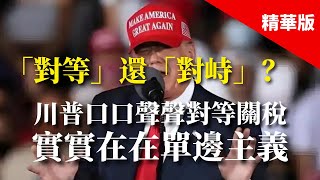 精華版

MAKE AMERICA GREAT AGAIN

「對等」還「對峙」？

川普口口聲聲對等關稅
實實在在單邊主義